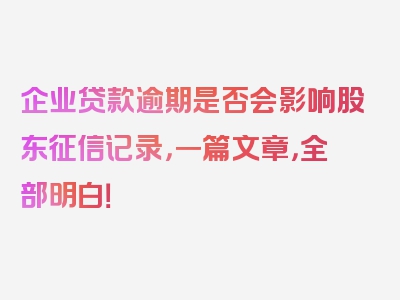 企业贷款逾期是否会影响股东征信记录，一篇文章，全部明白！